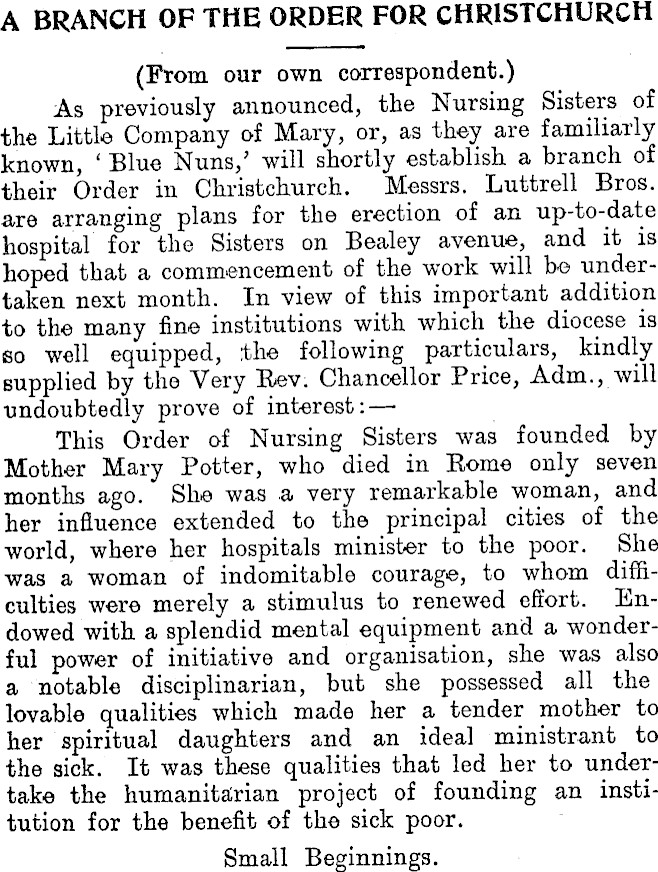 A BRANCH OF THE ORDER FOR CHRISTCHURCH

(From our own correspondent.)

As previously announced, the Nursing Sisters of the Little Company of Mary, or, as they are familiarly known, 'Blue Nuns,' will shortly establish a branch of their Order in Christchurch. Messrs. Luttrell Bros. are arranging plans for the erection of an up-to-date hospital for the Sisters on Bealey avenue, and it is hoped that a commencement of the work will be undertaken next month. In view of this important addition to the many fine institutions with which the diocese is so well equipped, the following particulars, kindly supplied by the Very Rev. Chancellor Price, Adm., will undoubtedly prove of interest:—

This Order of Nursing Sisters was founded by Mother Mary Potter, who died in Rome only seven months ago. She was a very remarkable woman, and her influence extended to the principal cities of the world, where her hospitals minister to the poor. She was a woman of indomitable courage, to whom difficulties were merely a stimulus to renewed effort. Endowed with a splendid mental equipment and a wonderful power of initiative and organisation, she was also a notable disciplinarian, but she possessed all the lovable qualities which made her a tender mother to her spiritual daughters and an ideal ministrant to the sick. It was these qualities that led her to undertake the humanitarian project of founding an institution for the benefit of the sick poor.

Small Beginnings.